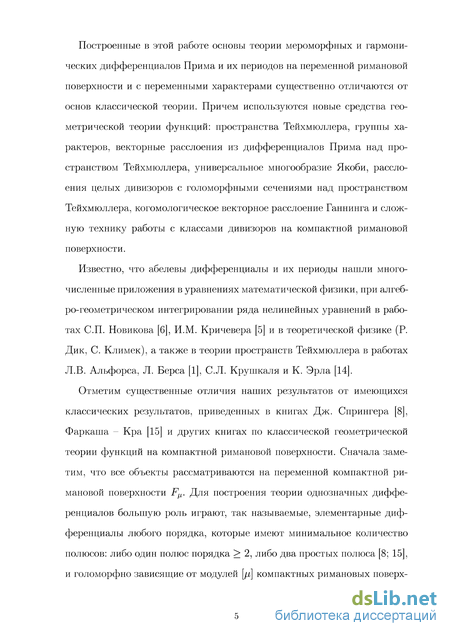 Построенные в этой работе основы теории мероморфных и гармонических дифференциалов Прима и их периодов на переменной римановой поверхности и с переменными характерами существенно отличаются от основ классической теории. Причем используются новые средства геометрической теории функций: пространства Тейхмюллера, группы характеров, векторные расслоения из дифференциалов Прима над пространством Тейхмюллера, универсальное многообразие Якоби, расслоения целых дивизоров с голоморфными сечениями над пространством Тейхмюллера, когомологическое векторное расслоение Ганнинга и сложную технику работы с классами дивизоров на компактной римановой поверхности.

Известно, что абелевы дифференциалы и их периоды нашли многочисленные приложения в уравнениях математической физики, при алгебро-геометрическом интегрировании ряда нелинейных уравнений в работах С.П. Новикова [6], И.М. Кричевера [5] и в теоретической физике (Р. Дик, С. Климек), а также в теории пространств Тейхмюллера в работах Л.В. Альфорса, Л. Берса [1], С.Л. Крушкаля и К. Эрла [14].

Отметим существенные отличия наших результатов от имеющихся классических результатов, приведенных в книгах Дж. Спрингера [8], Фаркаша – Кра [15] и других книгах по классической геометрической теории функций на компактной римановой поверхности. Сначала заметим, что все объекты рассматриваются на переменной компактной римановой поверхности $F_\mu$. Для построения теории однозначных дифференциалов большую роль играют, так называемые, элементарные дифференциалы любого порядка, которые имеют минимальное количество полюсов: либо один полюс порядка $\geq 2$, либо два простых полюса [8; 15], и голоморфно зависящие от модулей $[\mu]$ компактных римановых поверх-

5

dsLib.net
библиотека диссертаций